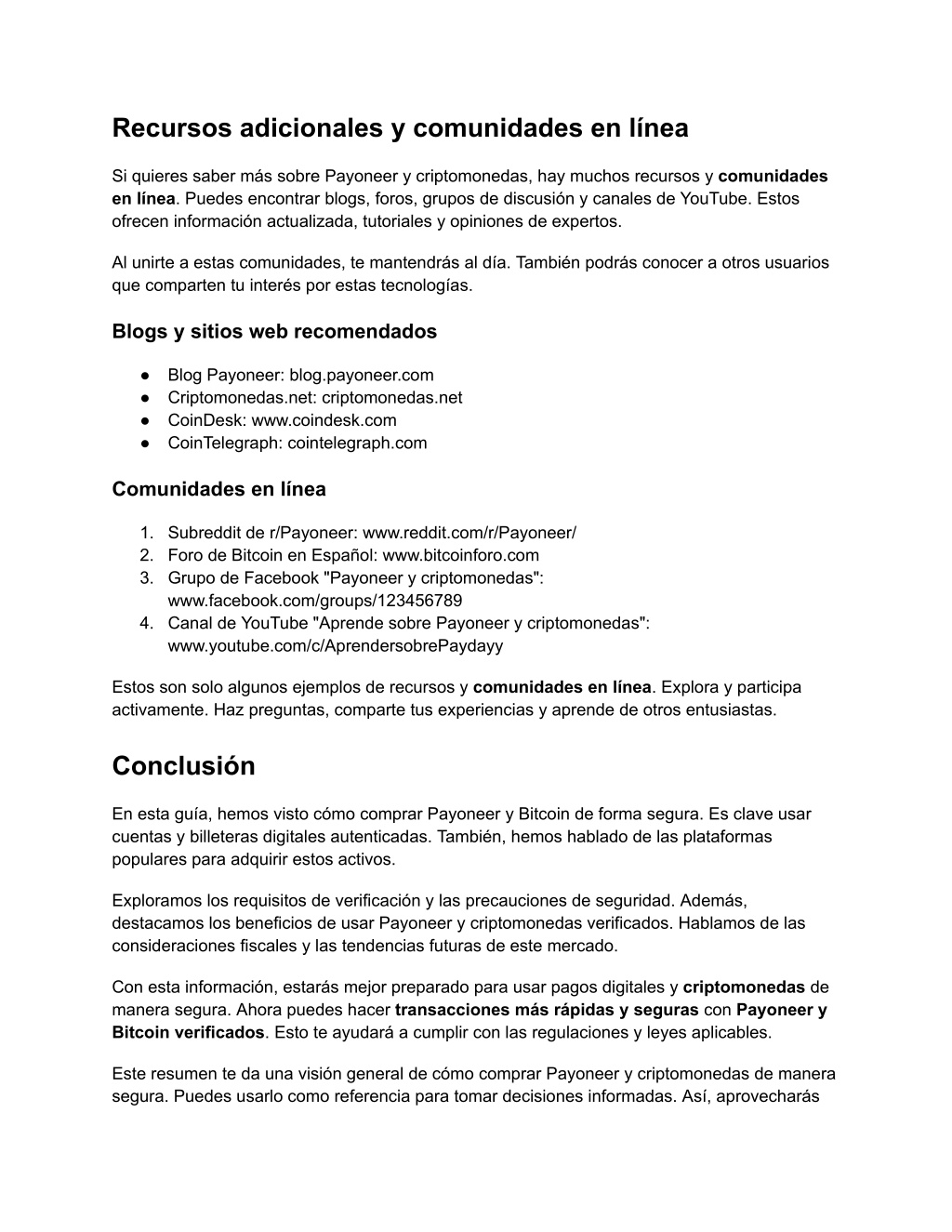 Recursos adicionales y comunidades en línea

Si quieres saber más sobre Payoneer y criptomonedas, hay muchos recursos y comunidades en línea. Puedes encontrar blogs, foros, grupos de discusión y canales de YouTube. Estos ofrecen información actualizada, tutoriales y opiniones de expertos.

Al unirte a estas comunidades, te mantendrás al día. También podrás conocer a otros usuarios que comparten tu interés por estas tecnologías.

Blogs y sitios web recomendados

● Blog Payoneer: blog.payoneer.com
● Criptomonedas.net: criptomonedas.net
● CoinDesk: www.coindesk.com
● CoinTelegraph: cointelegraph.com

Comunidades en línea

1. Subreddit de r/Payoneer: www.reddit.com/r/Payoneer/
2. Foro de Bitcoin en Español: www.bitcoinforo.com
3. Grupo de Facebook "Payoneer y criptomonedas": www.facebook.com/groups/123456789
4. Canal de YouTube "Aprende sobre Payoneer y criptomonedas": www.youtube.com/c/AprendersobrePaydayy

Estos son solo algunos ejemplos de recursos y comunidades en línea. Explora y participa activamente. Haz preguntas, comparte tus experiencias y aprende de otros entusiastas.

Conclusión

En esta guía, hemos visto cómo comprar Payoneer y Bitcoin de forma segura. Es clave usar cuentas y billeteras digitales autenticadas. También, hemos hablado de las plataformas populares para adquirir estos activos.

Exploramos los requisitos de verificación y las precauciones de seguridad. Además, destacamos los beneficios de usar Payoneer y criptomonedas verificados. Hablamos de las consideraciones fiscales y las tendencias futuras de este mercado.

Con esta información, estarás mejor preparado para usar pagos digitales y criptomonedas de manera segura. Ahora puedes hacer transacciones más rápidas y seguras con Payoneer y Bitcoin verificados. Esto te ayudará a cumplir con las regulaciones y leyes aplicables.

Este resumen te da una visión general de cómo comprar Payoneer y criptomonedas de manera segura. Puedes usarlo como referencia para tomar decisiones informadas. Así, aprovecharás